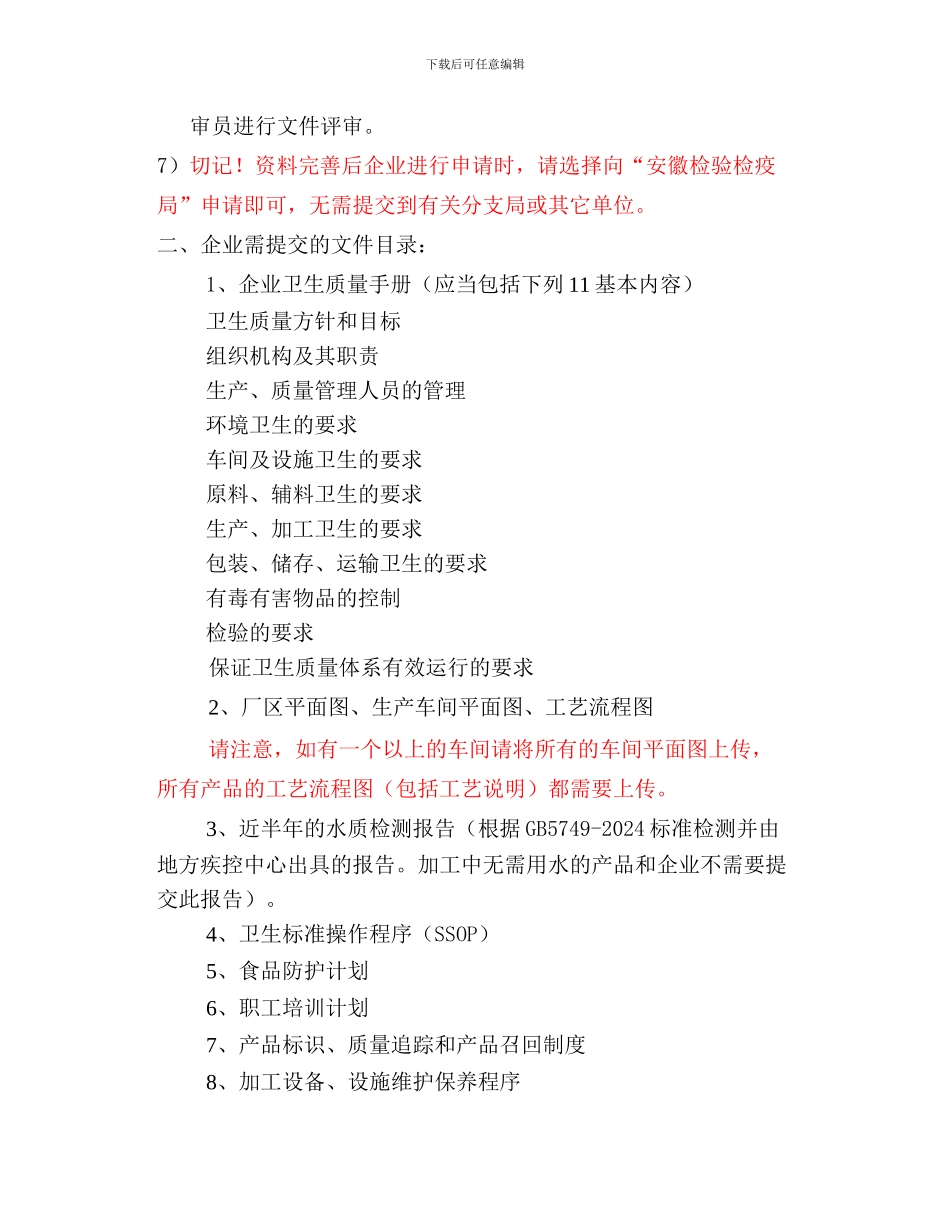 下载后可任意编辑

审员进行文件评审。

7）切记！资料完善后企业进行申请时，请选择向“安徽检验检疫局”申请即可，无需提交到有关分支局或其它单位。

二、企业需提交的文件目录：

1、企业卫生质量手册（应当包括下列 11 基本内容）

卫生质量方针和目标

组织机构及其职责

生产、质量管理人员的管理

环境卫生的要求

车间及设施卫生的要求

原料、辅料卫生的要求

生产、加工卫生的要求

包装、储存、运输卫生的要求

有毒有害物品的控制

检验的要求

保证卫生质量体系有效运行的要求

2、厂区平面图、生产车间平面图、工艺流程图

请注意，如有一个以上的车间请将所有的车间平面图上传，所有产品的工艺流程图（包括工艺说明）都需要上传。

3、近半年的水质检测报告（根据 GB5749-2024 标准检测并由地方疾控中心出具的报告。加工中无需用水的产品和企业不需要提交此报告）。

4、卫生标准操作程序（SSOP）

5、食品防护计划

6、职工培训计划

7、产品标识、质量追踪和产品召回制度

8、加工设备、设施维护保养程序